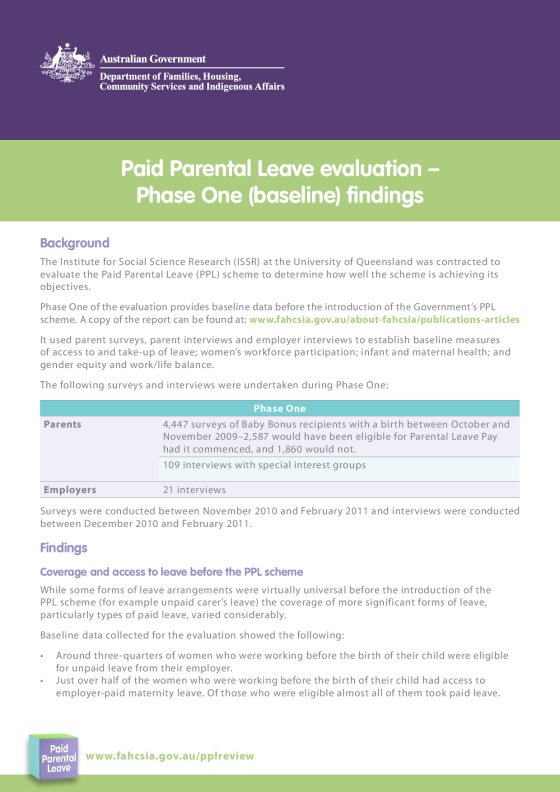 Australian Government
Department of Families, Housing, Community Services and Indigenous Affairs

Paid Parental Leave evaluation – Phase One (baseline) findings

Background

The Institute for Social Science Research (ISSR) at the University of Queensland was contracted to evaluate the Paid Parental Leave (PPL) scheme to determine how well the scheme is achieving its objectives.

Phase One of the evaluation provides baseline data before the introduction of the Government's PPL scheme. A copy of the report can be found at: www.fahcsia.gov.au/about-fahcsia/publications-articles

It used parent surveys, parent interviews and employer interviews to establish baseline measures of access to and take-up of leave; women's workforce participation; infant and maternal health; and gender equity and work/life balance.

The following surveys and interviews were undertaken during Phase One:

| Phase One | |
|---|---|
| Parents | 4,447 surveys of Baby Bonus recipients with a birth between October and November 2009–2,587 would have been eligible for Parental Leave Pay had it commenced, and 1,860 would not. |
| | 109 interviews with special interest groups |
| Employers | 21 interviews |

Surveys were conducted between November 2010 and February 2011 and interviews were conducted between December 2010 and February 2011.

Findings

Coverage and access to leave before the PPL scheme

While some forms of leave arrangements were virtually universal before the introduction of the PPL scheme (for example unpaid carer's leave) the coverage of more significant forms of leave, particularly types of paid leave, varied considerably.

Baseline data collected for the evaluation showed the following:

• Around three-quarters of women who were working before the birth of their child were eligible for unpaid leave from their employer.
• Just over half of the women who were working before the birth of their child had access to employer-paid maternity leave. Of those who were eligible almost all of them took paid leave.

Paid Parental Leave

www.fahcsia.gov.au/pplreview